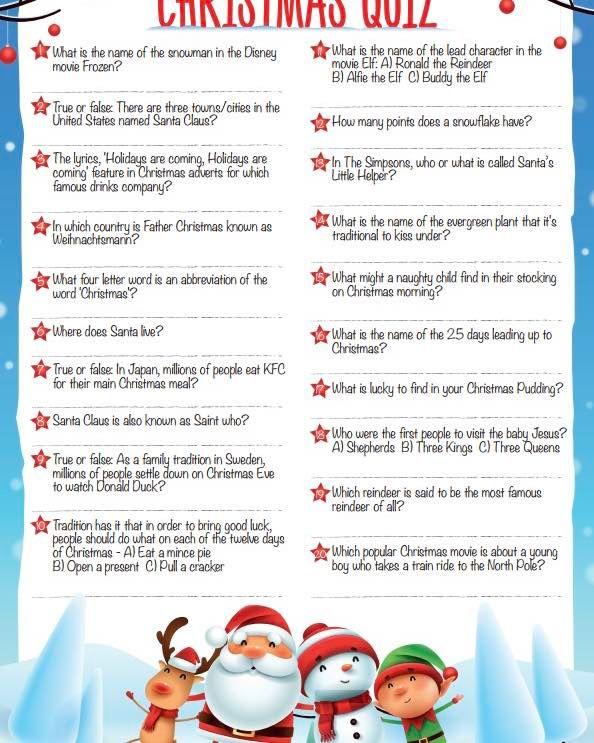 CHRISTMAS QUIZ

1 What is the name of the snowman in the Disney movie Frozen?

2 True or false: There are three towns/cities in the United States named Santa Claus?

3 The lyrics, 'Holidays are coming, Holidays are coming' feature in Christmas adverts for which famous drinks company?

4 In which country is Father Christmas known as Weihnachtsmann?

5 What four letter word is an abbreviation of the word 'Christmas'?

6 Where does Santa live?

7 True or false: In Japan, millions of people eat KFC for their main Christmas meal?

8 Santa Claus is also known as Saint who?

9 True or false: As a family tradition in Sweden, millions of people settle down on Christmas Eve to watch Donald Duck?

10 Tradition has it that in order to bring good luck, people should do what on each of the twelve days of Christmas - A) Eat a mince pie B) Open a present C) Pull a cracker

11 What is the name of the lead character in the movie Elf: A) Ronald the Reindeer B) Alfie the Elf C) Buddy the Elf

12 How many points does a snowflake have?

13 In The Simpsons, who or what is called Santa's Little Helper?

14 What is the name of the evergreen plant that it's traditional to kiss under?

15 What might a naughty child find in their stocking on Christmas morning?

16 What is the name of the 25 days leading up to Christmas?

17 What is lucky to find in your Christmas Pudding?

18 Who were the first people to visit the baby Jesus? A) Shepherds B) Three Kings C) Three Queens

19 Which reindeer is said to be the most famous reindeer of all?

20 Which popular Christmas movie is about a young boy who takes a train ride to the North Pole?